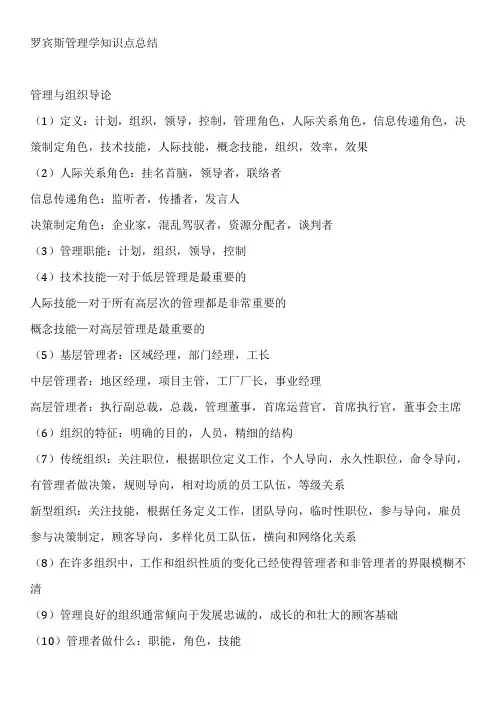 罗宾斯管理学知识点总结

管理与组织导论

（1）定义：计划，组织，领导，控制，管理角色，人际关系角色，信息传递角色，决策制定角色，技术技能，人际技能，概念技能，组织，效率，效果

（2）人际关系角色：挂名首脑，领导者，联络者

信息传递角色：监听者，传播者，发言人

决策制定角色：企业家，混乱驾驭者，资源分配者，谈判者

（3）管理职能：计划，组织，领导，控制

（4）技术技能—对于低层管理是最重要的

人际技能—对于所有高层次的管理都是非常重要的

概念技能—对高层管理是最重要的

（5）基层管理者：区域经理，部门经理，工长

中层管理者：地区经理，项目主管，工厂厂长，事业经理

高层管理者：执行副总裁，总裁，管理董事，首席运营官，首席执行官，董事会主席

（6）组织的特征：明确的目的，人员，精细的结构

（7）传统组织：关注职位，根据职位定义工作，个人导向，永久性职位，命令导向，有管理者做决策，规则导向，相对均质的员工队伍，等级关系

新型组织：关注技能，根据任务定义工作，团队导向，临时性职位，参与导向，雇员参与决策制定，顾客导向，多样化员工队伍，横向和网络化关系

（8）在许多组织中，工作和组织性质的变化已经使得管理者和非管理者的界限模糊不清

（9）管理良好的组织通常倾向于发展忠诚的，成长的和壮大的顾客基础

（10）管理者做什么：职能，角色，技能